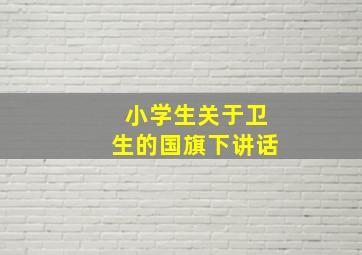 小学生关于卫生的国旗下讲话